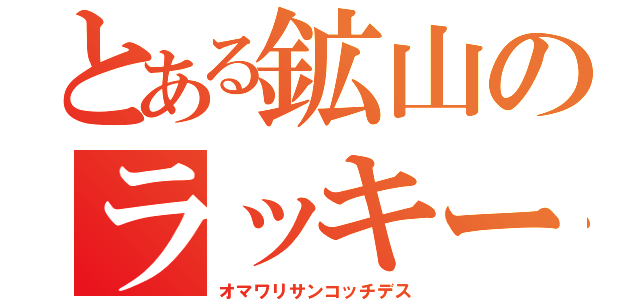 とある鉱山の
ラッキー
オマワリサンコッチデス